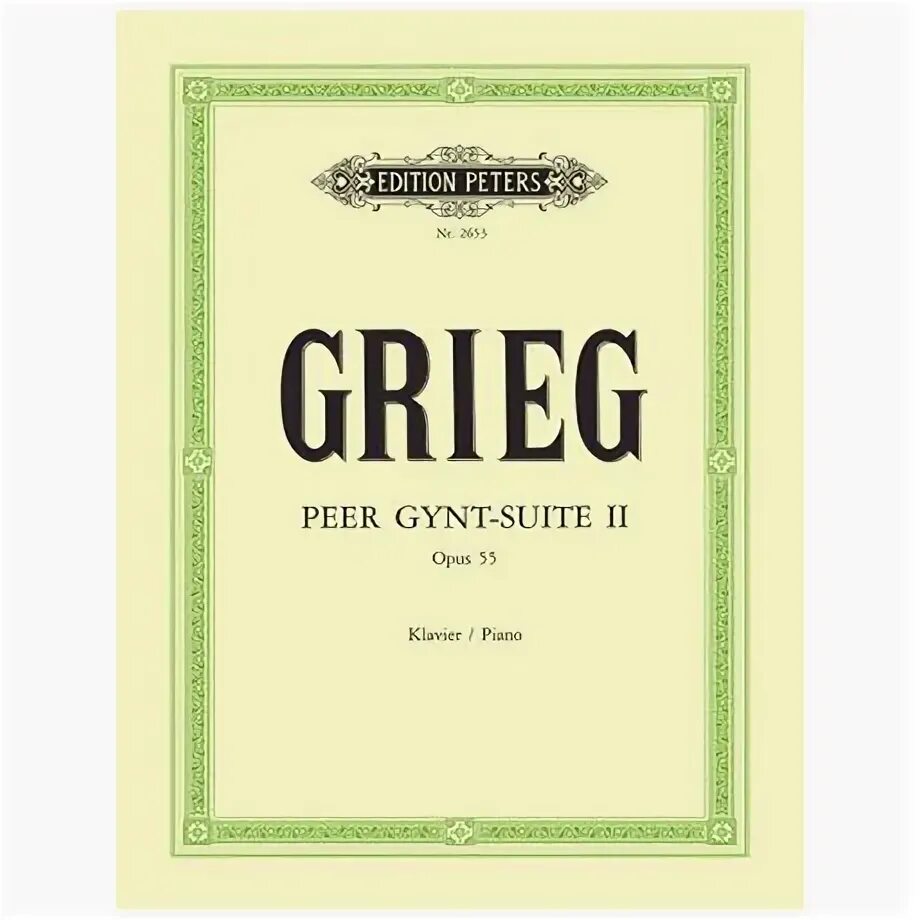 EDITION PETERS

Nr. 2653

GRIEG

PEER GYNT-SUITE II

Opus 55

Klavier / Piano